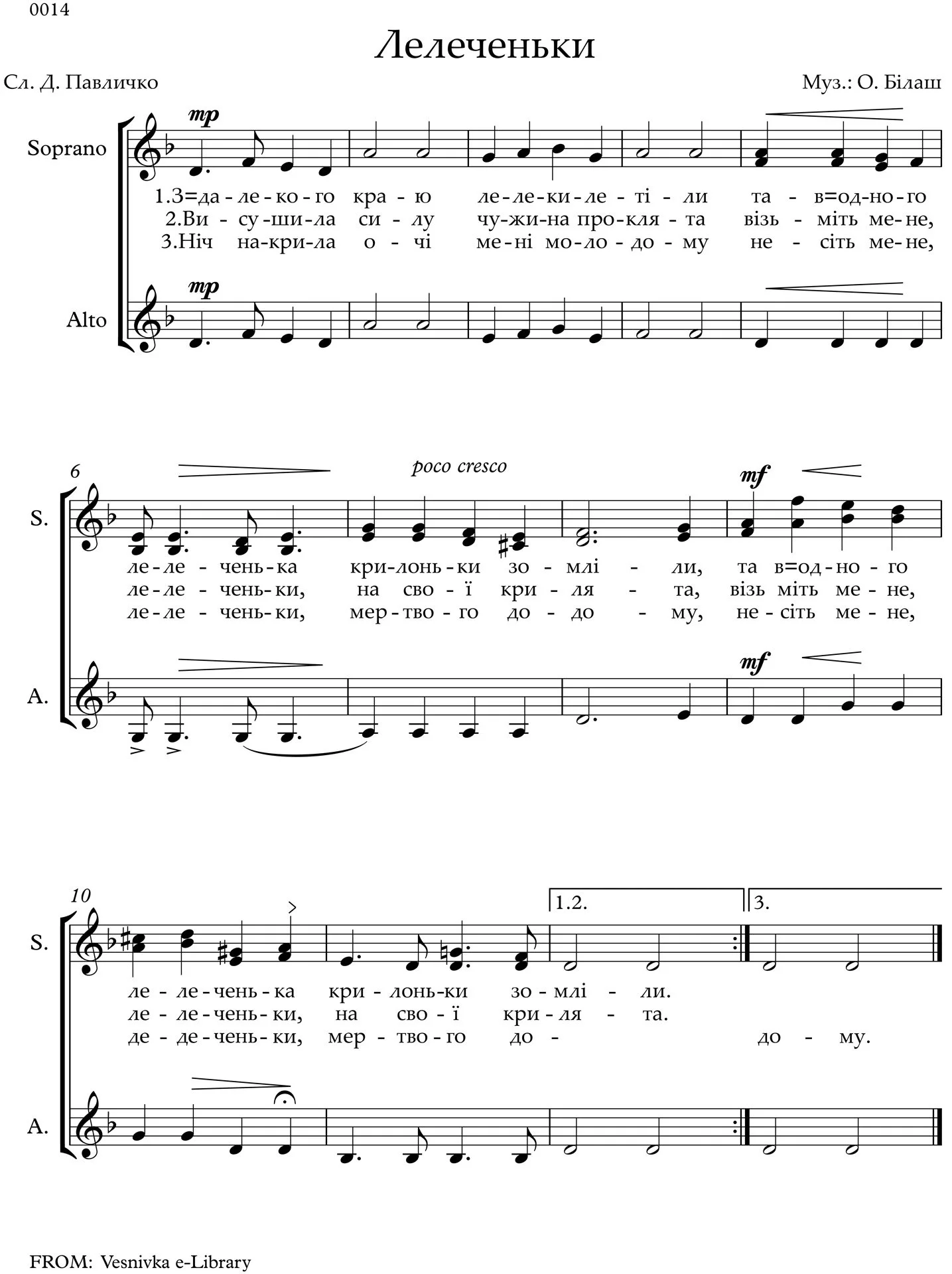 0014

Лелеченьки

Сл. Д. Павличко

Муз.: О. Білаш

Soprano

mp

1.З=да-ле-ко-го кра-ю ле-ле-ки-ле-ті-ли та-в=од-но-го
2.Ви-су-ши-ла си-лу чу-жи-на про-кля-та візь-міть ме-не,
3.Ніч на-кри-ла о-чі ме-ні мо-ло-до-му не-сіть ме-не,

Alto

mp

6

S.

poco cresco

mf

ле-ле-чень-ка кри-лонь-ки зо-млі-ли, та в=од-но-го
ле-ле-чень-ки, на сво-ї кри-ля-та, візь міть ме-не,
ле-ле-чень-ки, мер-тво-го до-до-му, не-сіть ме-не,

A.

mf

10

S.

1.2.

3.

ле-ле-чень-ка кри-лонь-ки зо-млі-ли.
ле-ле-чень-ки, на сво-ї кри-ля-та.
де-де-чень-ки, мер-тво-го до- до-му.

A.

FROM: Vesnivka e-Library